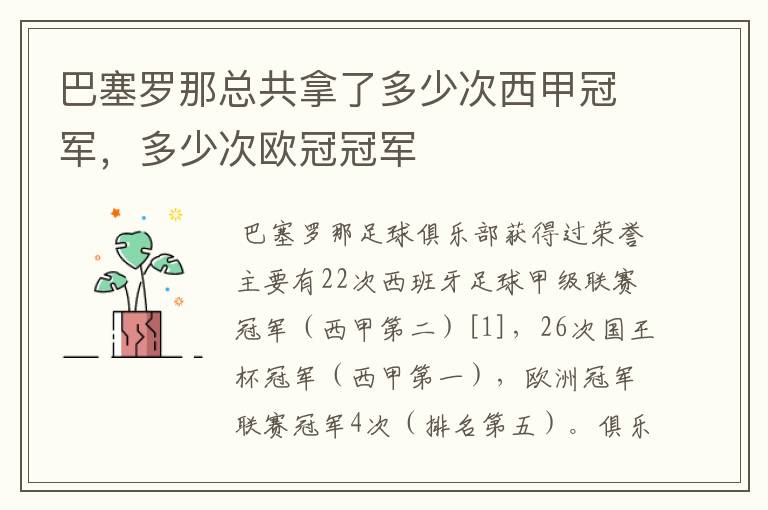 巴塞罗那总共拿了多少次西甲冠军，多少次欧冠冠军

巴塞罗那足球俱乐部获得过荣誉主要有22次西班牙足球甲级联赛冠军（西甲第二）[1]，26次国王杯冠军（西甲第一），欧洲冠军联赛冠军4次（排名第五）。俱乐